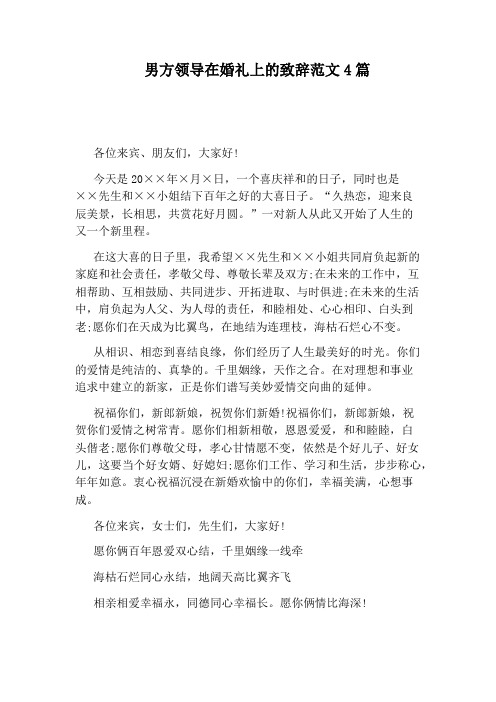 男方领导在婚礼上的致辞范文 4 篇

各位来宾、朋友们，大家好!

今天是 20××年×月×日，一个喜庆祥和的日子，同时也是××先生和××小姐结下百年之好的大喜日子。“久热恋，迎来良辰美景，长相思，共赏花好月圆。”一对新人从此又开始了人生的又一个新里程。

在这大喜的日子里，我希望××先生和××小姐共同肩负起新的家庭和社会责任，孝敬父母、尊敬长辈及双方;在未来的工作中，互相帮助、互相鼓励、共同进步、开拓进取、与时俱进;在未来的生活中，肩负起为人父、为人母的责任，和睦相处、心心相印、白头到老;愿你们在天成为比翼鸟，在地结为连理枝，海枯石烂心不变。

从相识、相恋到喜结良缘，你们经历了人生最美好的时光。你们的爱情是纯洁的、真挚的。千里姻缘，天作之合。在对理想和事业追求中建立的新家，正是你们谱写美妙爱情交向曲的延伸。

祝福你们，新郎新娘，祝贺你们新婚!祝福你们，新郎新娘，祝贺你们爱情之树常青。愿你们相新相敬，恩恩爱爱，和和睦睦，白头偕老;愿你们尊敬父母，孝心甘情愿不变，依然是个好儿子、好女儿，这要当个好女婿、好媳妇;愿你们工作、学习和生活，步步称心，年年如意。衷心祝福沉浸在新婚欢愉中的你们，幸福美满，心想事成。

各位来宾，女士们，先生们，大家好!

愿你俩百年恩爱双心结，千里姻缘一线牵

海枯石烂同心永结，地阔天高比翼齐飞

相亲相爱幸福永，同德同心幸福长。愿你俩情比海深!